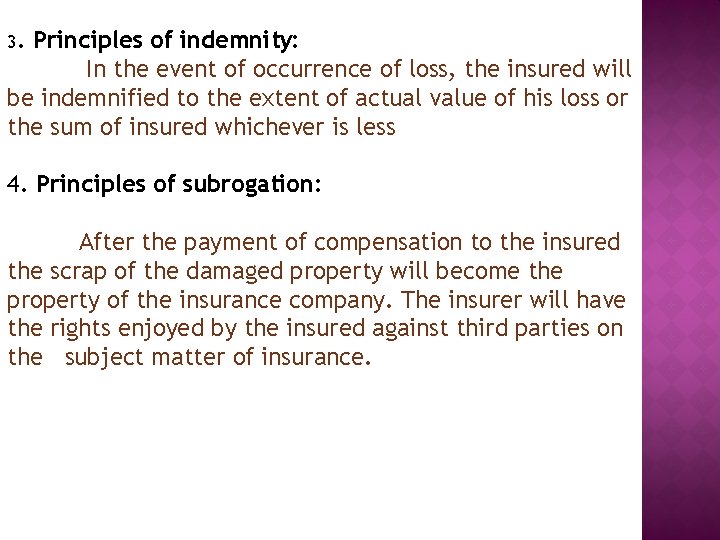 3. Principles of indemnity:
In the event of occurrence of loss, the insured will be indemnified to the extent of actual value of his loss or the sum of insured whichever is less

4. Principles of subrogation:

After the payment of compensation to the insured the scrap of the damaged property will become the property of the insurance company. The insurer will have the rights enjoyed by the insured against third parties on the subject matter of insurance.